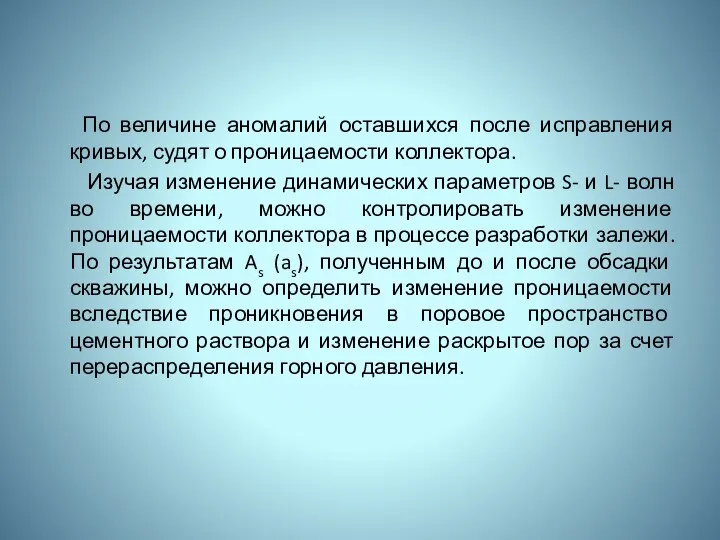 По величине аномалий оставшихся после исправления кривых, судят о проницаемости коллектора.

Изучая изменение динамических параметров S- и L- волн во времени, можно контролировать изменение проницаемости коллектора в процессе разработки залежи. По результатам $A_s$ ($a_s$), полученным до и после обсадки скважины, можно определить изменение проницаемости вследствие проникновения в поровое пространство цементного раствора и изменение раскрытое пор за счет перераспределения горного давления.